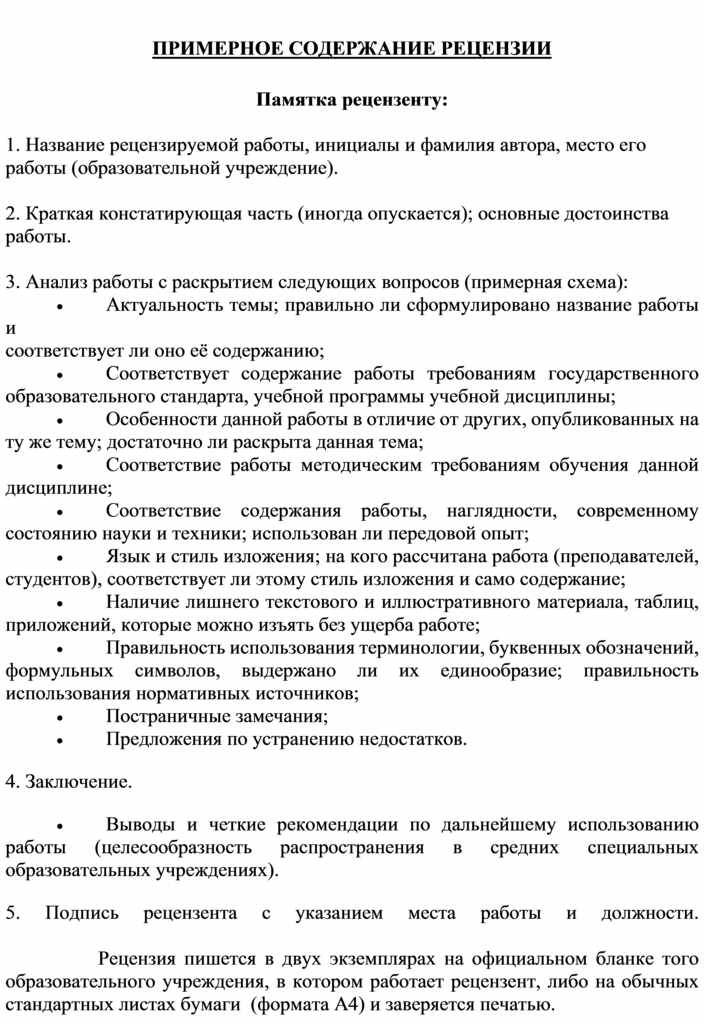 ПРИМЕРНОЕ СОДЕРЖАНИЕ РЕЦЕНЗИИ

Памятка рецензенту:

1. Название рецензируемой работы, инициалы и фамилия автора, место его работы (образовательной учреждение).

2. Краткая констатирующая часть (иногда опускается); основные достоинства работы.

3. Анализ работы с раскрытием следующих вопросов (примерная схема):
• Актуальность темы; правильно ли сформулировано название работы и
соответствует ли оно её содержанию;
• Соответствует содержание работы требованиям государственного образовательного стандарта, учебной программы учебной дисциплины;
• Особенности данной работы в отличие от других, опубликованных на ту же тему; достаточно ли раскрыта данная тема;
• Соответствие работы методическим требованиям обучения данной дисциплине;
• Соответствие содержания работы, наглядности, современному состоянию науки и техники; использован ли передовой опыт;
• Язык и стиль изложения; на кого рассчитана работа (преподавателей, студентов), соответствует ли этому стиль изложения и само содержание;
• Наличие лишнего текстового и иллюстративного материала, таблиц, приложений, которые можно изъять без ущерба работе;
• Правильность использования терминологии, буквенных обозначений, формульных символов, выдержано ли их единообразие; правильность использования нормативных источников;
• Постраничные замечания;
• Предложения по устранению недостатков.

4. Заключение.

• Выводы и четкие рекомендации по дальнейшему использованию работы (целесообразность распространения в средних специальных образовательных учреждениях).

5. Подпись рецензента с указанием места работы и должности.

Рецензия пишется в двух экземплярах на официальном бланке того образовательного учреждения, в котором работает рецензент, либо на обычных стандартных листах бумаги (формата А4) и заверяется печатью.